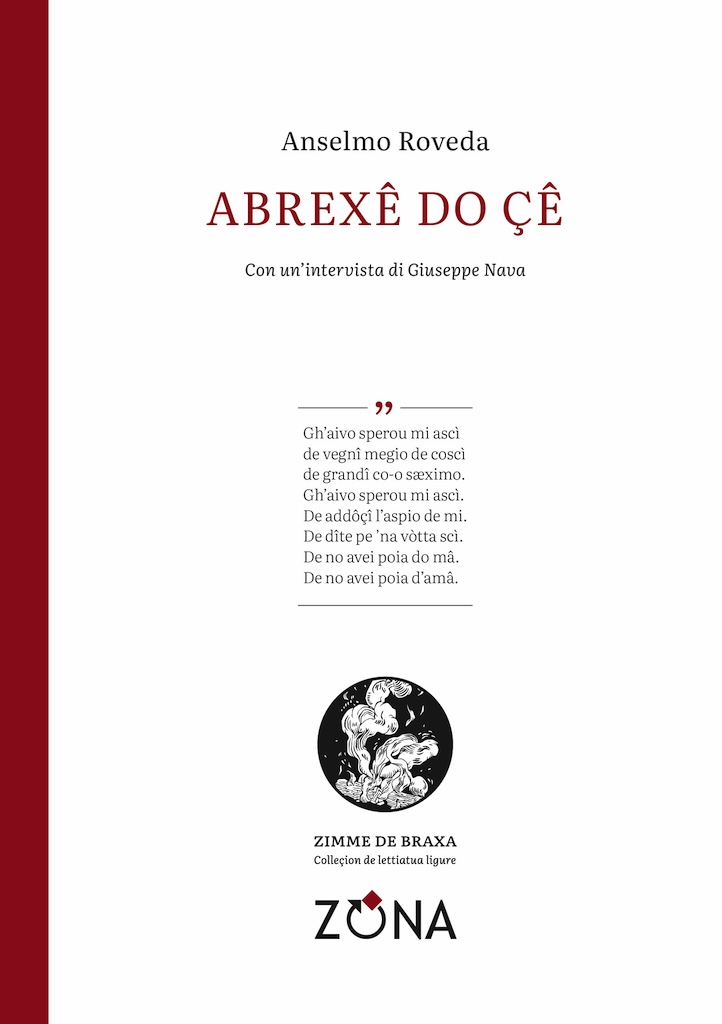 Anselmo Roveda

ABREXÊ DO ÇÊ

Con un'intervista di Giuseppe Nava

”

Gh'aivo sperou mi ascì
de vegnî megio de coscì
de grandî co-o sæximo.
Gh'aivo sperou mi ascì.
De addôçî l'aspio de mi.
De dîte pe 'na vòtta scì.
De no avei poia do mâ.
De no avei poia d'amâ.

ZIMME DE BRAXA
Colleçion de lettiatua ligure

ZONA